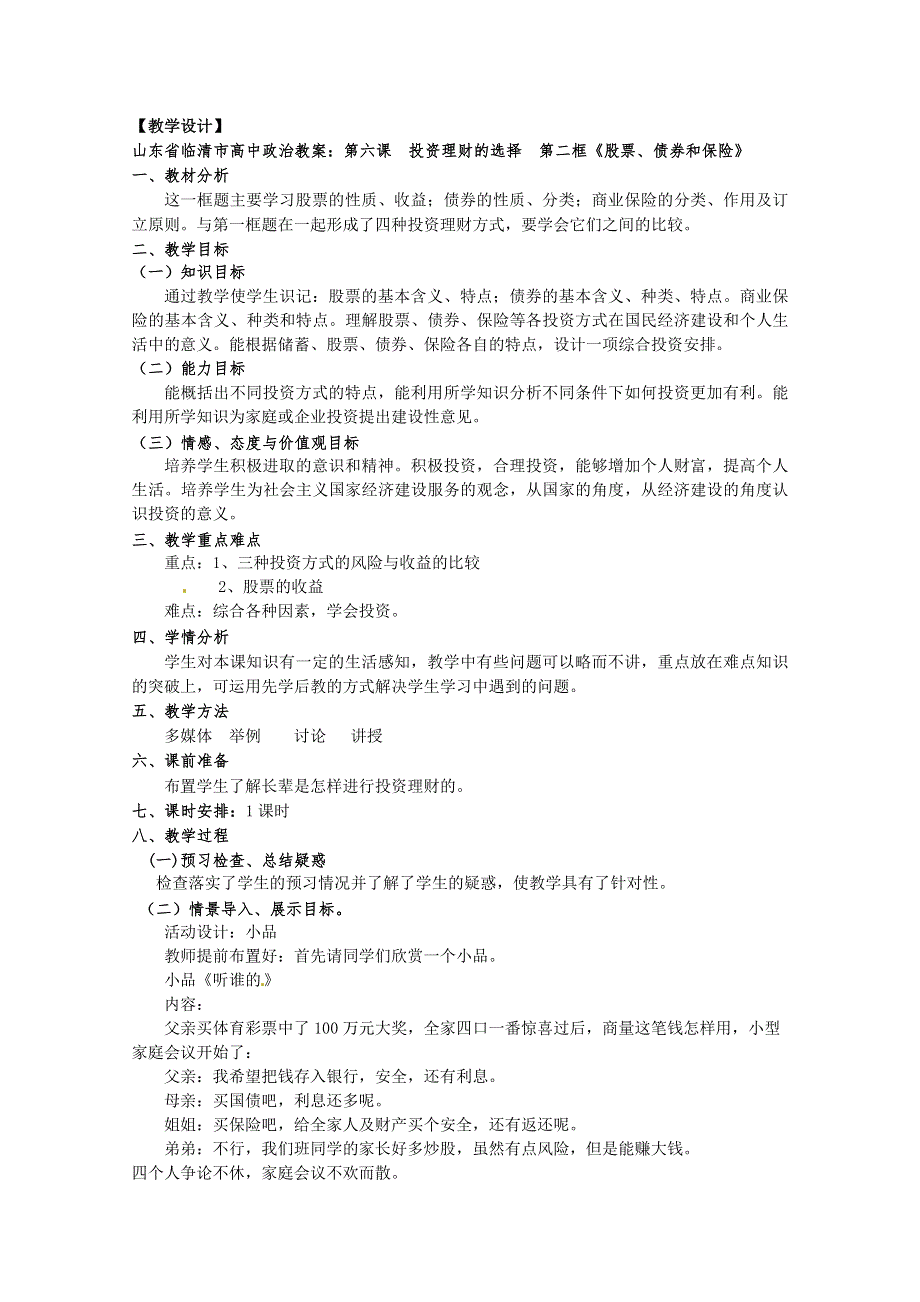 【教学设计】
山东省临清市高中政治教案：第六课 投资理财的选择 第二框《股票、债券和保险》
一、教材分析
这一框题主要学习股票的性质、收益；债券的性质、分类；商业保险的分类、作用及订立原则。与第一框题在一起形成了四种投资理财方式，要学会它们之间的比较。
二、教学目标
（一）知识目标
通过教学使学生识记：股票的基本含义、特点；债券的基本含义、种类、特点。商业保险的基本含义、种类和特点。理解股票、债券、保险等各投资方式在国民经济建设和个人生活中的意义。能根据储蓄、股票、债券、保险各自的特点，设计一项综合投资安排。
（二）能力目标
能概括出不同投资方式的特点，能利用所学知识分析不同条件下如何投资更加有利。能利用所学知识为家庭或企业投资提出建设性意见。
（三）情感、态度与价值观目标
培养学生积极进取的意识和精神。积极投资，合理投资，能够增加个人财富，提高个人生活。培养学生为社会主义国家经济建设服务的观念，从国家的角度，从经济建设的角度认识投资的意义。
三、教学重点难点
重点：1、三种投资方式的风险与收益的比较
2、股票的收益
难点：综合各种因素，学会投资。
四、学情分析
学生对本课知识有一定的生活感知，教学中有些问题可以略而不讲，重点放在难点知识的突破上，可运用先学后教的方式解决学生学习中遇到的问题。
五、教学方法
多媒体 举例 讨论 讲授
六、课前准备
布置学生了解长辈是怎样进行投资理财的。
七、课时安排：1 课时
八、教学过程
(一)预习检查、总结疑惑
检查落实了学生的预习情况并了解了学生的疑惑，使教学具有了针对性。
（二）情景导入、展示目标。
活动设计：小品
教师提前布置好：首先请同学们欣赏一个小品。
小品《听谁的》
内容：
父亲买体育彩票中了 100 万元大奖，全家四口一番惊喜过后，商量这笔钱怎样用，小型家庭会议开始了：
父亲：我希望把钱存入银行，安全，还有利息。
母亲：买国债吧，利息还多呢。
姐姐：买保险吧，给全家人及财产买个安全，还有返还呢。
弟弟：不行，我们班同学的家长好多炒股，虽然有点风险，但是能赚大钱。
四个人争论不休，家庭会议不欢而散。